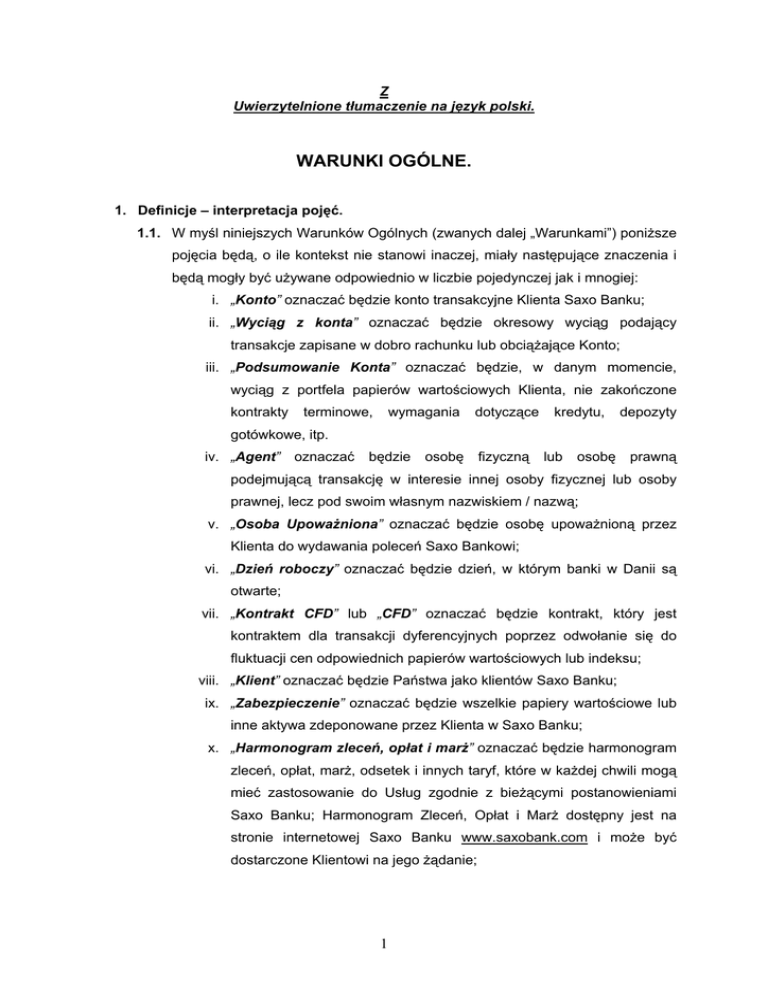 Z
Uwierzytelnione tłumaczenie na język polski.

WARUNKI OGÓLNE.

1. Definicje – interpretacja pojęć.

1.1. W myśl niniejszych Warunków Ogólnych (zwanych dalej „Warunkami") poniższe pojęcia będą, o ile kontekst nie stanowi inaczej, miały następujące znaczenia i będą mogły być używane odpowiednio w liczbie pojedynczej jak i mnogiej:

i. „Konto" oznaczać będzie konto transakcyjne Klienta Saxo Banku;

ii. „Wyciąg z konta" oznaczać będzie okresowy wyciąg podający transakcje zapisane w dobro rachunku lub obciążające Konto;

iii. „Podsumowanie Konta" oznaczać będzie, w danym momencie, wyciąg z portfela papierów wartościowych Klienta, nie zakończone kontrakty terminowe, wymagania dotyczące kredytu, depozyty gotówkowe, itp.

iv. „Agent" oznaczać będzie osobę fizyczną lub osobę prawną podejmującą transakcję w interesie innej osoby fizycznej lub osoby prawnej, lecz pod swoim własnym nazwiskiem / nazwą;

v. „Osoba Upoważniona" oznaczać będzie osobę upoważnioną przez Klienta do wydawania poleceń Saxo Bankowi;

vi. „Dzień roboczy" oznaczać będzie dzień, w którym banki w Danii są otwarte;

vii. „Kontrakt CFD" lub „CFD" oznaczać będzie kontrakt, który jest kontraktem dla transakcji dyferencyjnych poprzez odwołanie się do fluktuacji cen odpowiednich papierów wartościowych lub indeksu;

viii. „Klient" oznaczać będzie Państwa jako klientów Saxo Banku;

ix. „Zabezpieczenie" oznaczać będzie wszelkie papiery wartościowe lub inne aktywa zdeponowane przez Klienta w Saxo Banku;

x. „Harmonogram zleceń, opłat i marż" oznaczać będzie harmonogram zleceń, opłat, marż, odsetek i innych taryf, które w każdej chwili mogą mieć zastosowanie do Usług zgodnie z bieżącymi postanowieniami Saxo Banku; Harmonogram Zleceń, Opłat i Marż dostępny jest na stronie internetowej Saxo Banku www.saxobank.com i może być dostarczone Klientowi na jego żądanie;

1